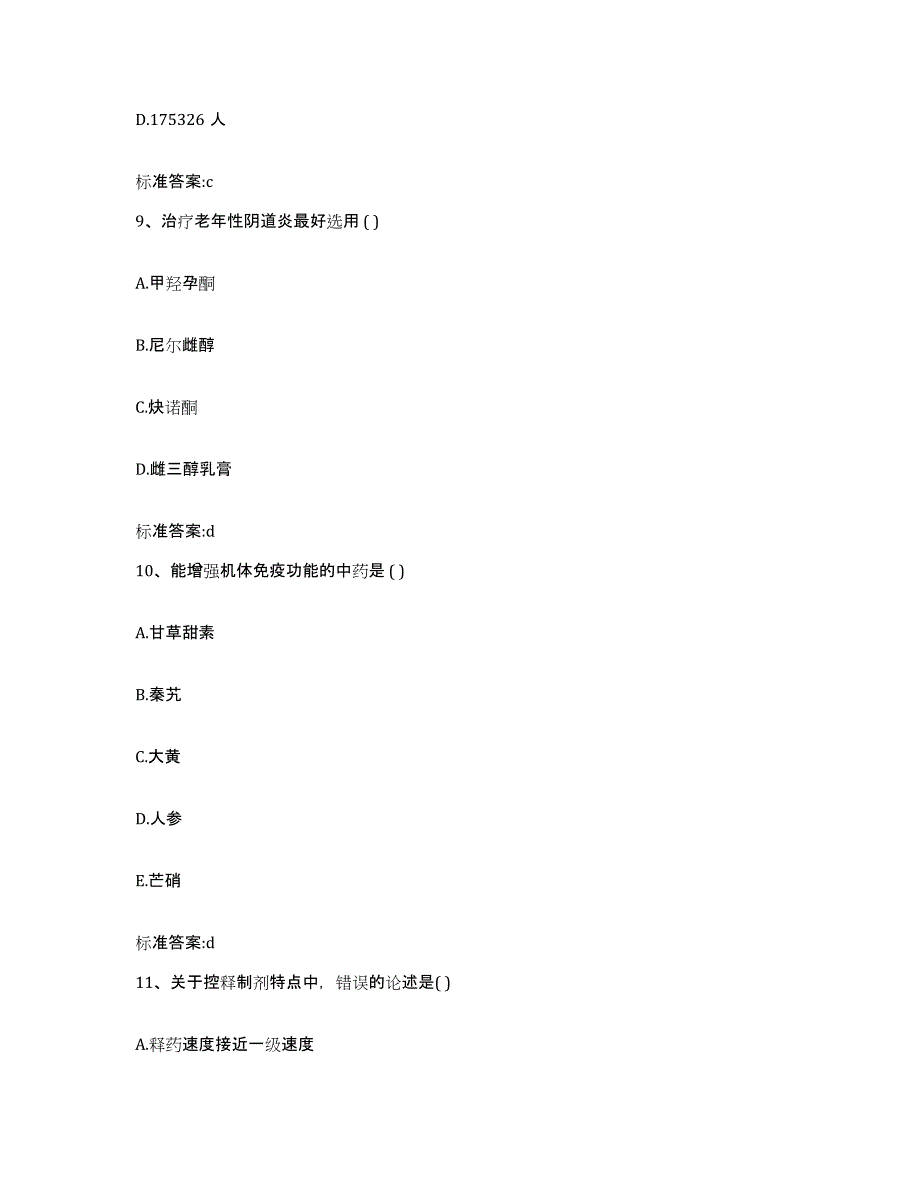 D.175326 人

标准答案:c

9、治疗老年性阴道炎最好选用 ( )

A.甲羟孕酮

B.尼尔雌醇

C.炔诺酮

D.雌三醇乳膏

标准答案:d

10、能增强机体免疫功能的中药是 ( )

A.甘草甜素

B.秦艽

C.大黄

D.人参

E.芒硝

标准答案:d

11、关于控释制剂特点中，错误的论述是( )

A.释药速度接近一级速度